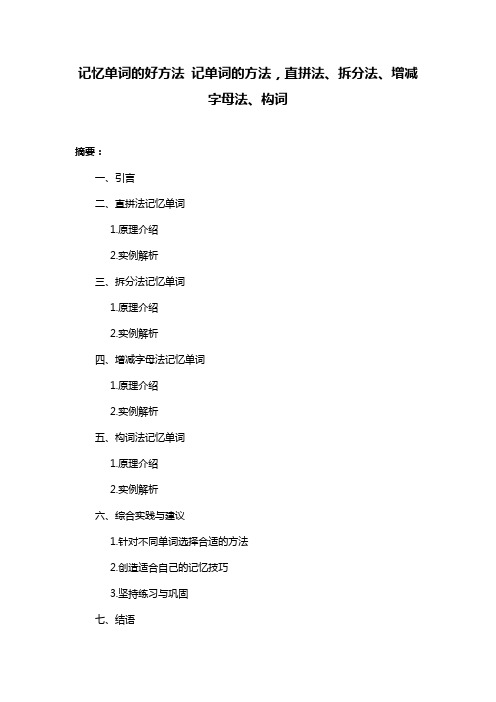 记忆单词的好方法 记单词的方法，直拼法、拆分法、增减字母法、构词

摘要：

一、引言

二、直拼法记忆单词

1.原理介绍

2.实例解析

三、拆分法记忆单词

1.原理介绍

2.实例解析

四、增减字母法记忆单词

1.原理介绍

2.实例解析

五、构词法记忆单词

1.原理介绍

2.实例解析

六、综合实践与建议

1.针对不同单词选择合适的方法

2.创造适合自己的记忆技巧

3.坚持练习与巩固

七、结语